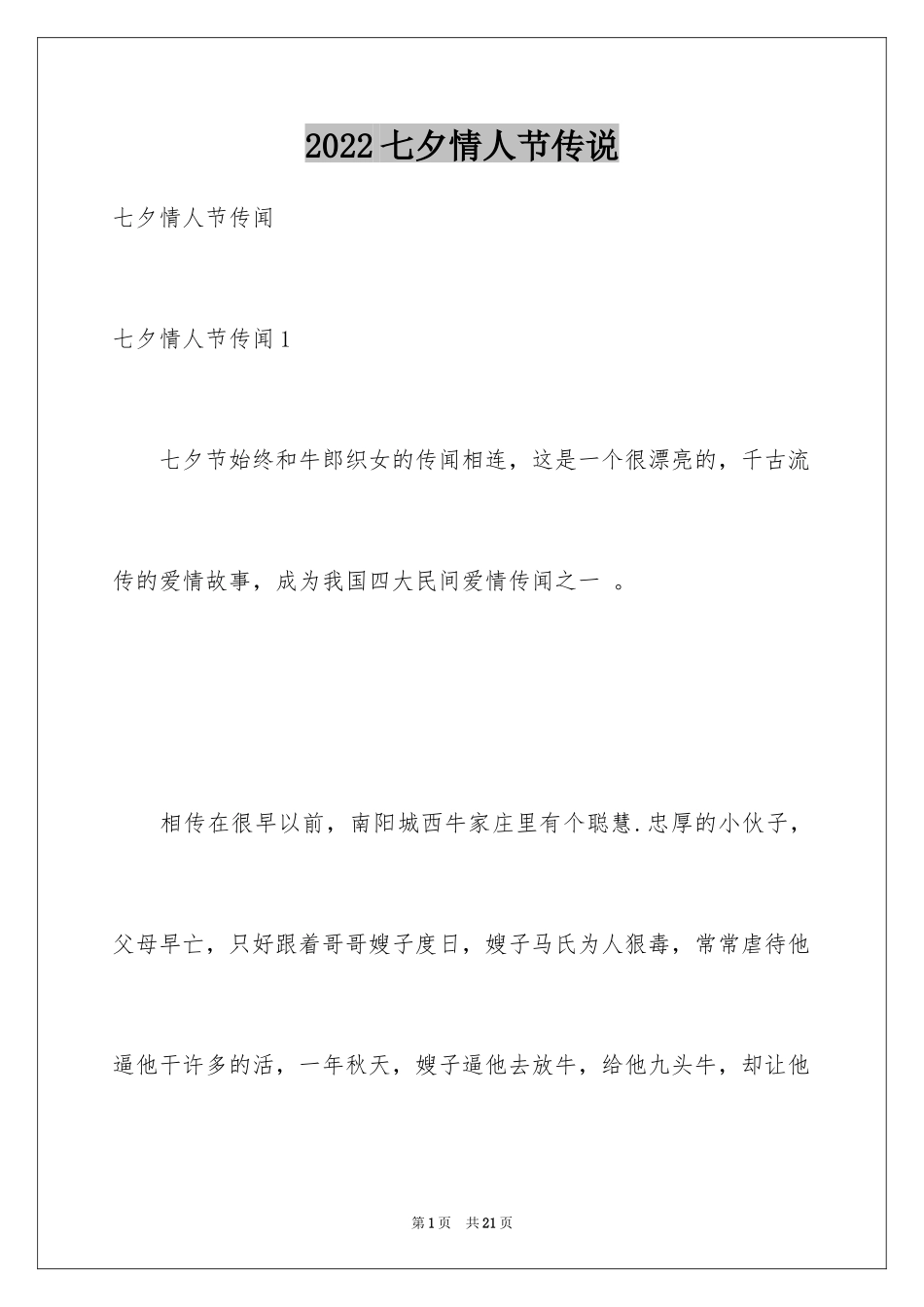 2022七夕情人节传说

七夕情人节传闻

七夕情人节传闻1

七夕节始终和牛郎织女的传闻相连，这是一个很漂亮的，千古流传的爱情故事，成为我国四大民间爱情传闻之一 。

相传在很早以前，南阳城西牛家庄里有个聪慧.忠厚的小伙子，父母早亡，只好跟着哥哥嫂子度日，嫂子马氏为人狠毒，常常虐待他逼他干许多的活，一年秋天，嫂子逼他去放牛，给他九头牛，却让他

第1页 共21页